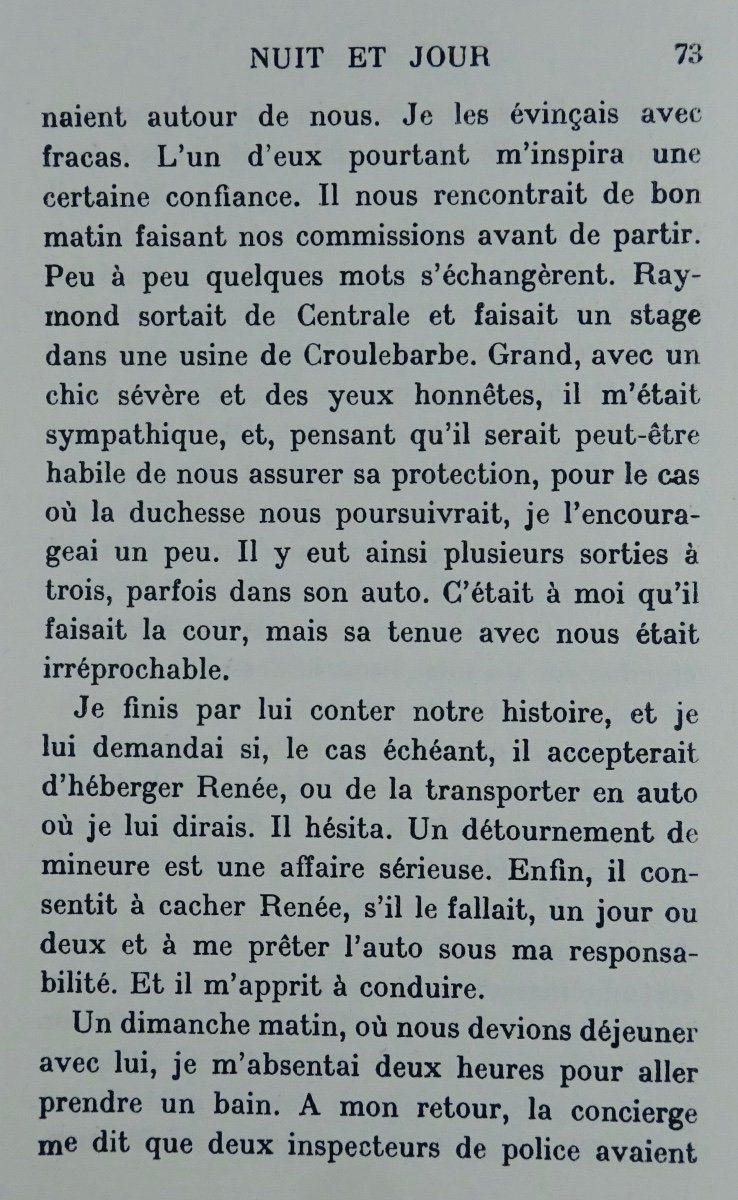 NUIT ET JOUR 73

naient autour de nous. Je les évinçais avec fracas. L'un d'eux pourtant m'inspira une certaine confiance. Il nous rencontrait de bon matin faisant nos commissions avant de partir. Peu à peu quelques mots s'échangèrent. Raymond sortait de Centrale et faisait un stage dans une usine de Croulebarbe. Grand, avec un chic sévère et des yeux honnêtes, il m'était sympathique, et, pensant qu'il serait peut-être habile de nous assurer sa protection, pour le cas où la duchesse nous poursuivrait, je l'encourageai un peu. Il y eut ainsi plusieurs sorties à trois, parfois dans son auto. C'était à moi qu'il faisait la cour, mais sa tenue avec nous était irréprochable.

Je finis par lui conter notre histoire, et je lui demandai si, le cas échéant, il accepterait d'héberger Renée, ou de la transporter en auto où je lui dirais. Il hésita. Un détournement de mineure est une affaire sérieuse. Enfin, il consentit à cacher Renée, s'il le fallait, un jour ou deux et à me prêter l'auto sous ma responsabilité. Et il m'apprit à conduire.

Un dimanche matin, où nous devions déjeuner avec lui, je m'absentai deux heures pour aller prendre un bain. A mon retour, la concierge me dit que deux inspecteurs de police avaient